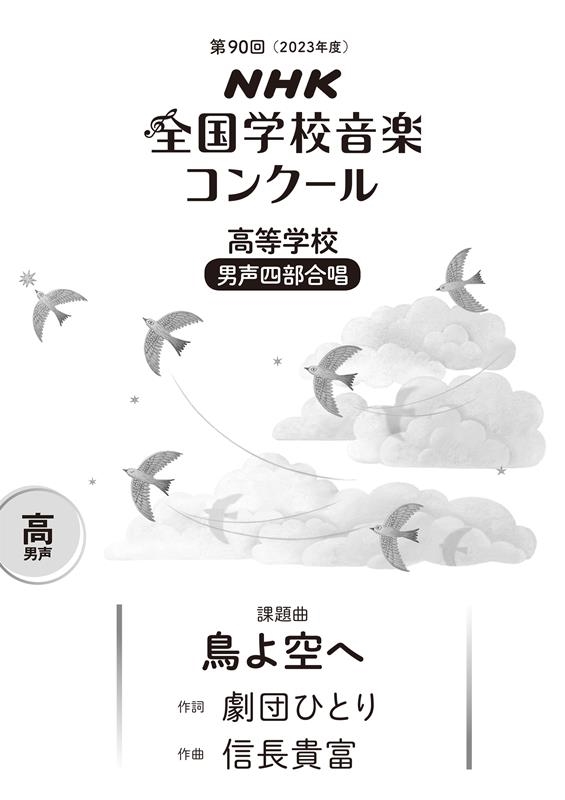 第90回（2023年度）
NHK
全国学校音楽コンクール

高等学校
男声四部合唱

高
男声

課題曲
鳥よ空へ
作詞 劇団ひとり
作曲 信長貴富